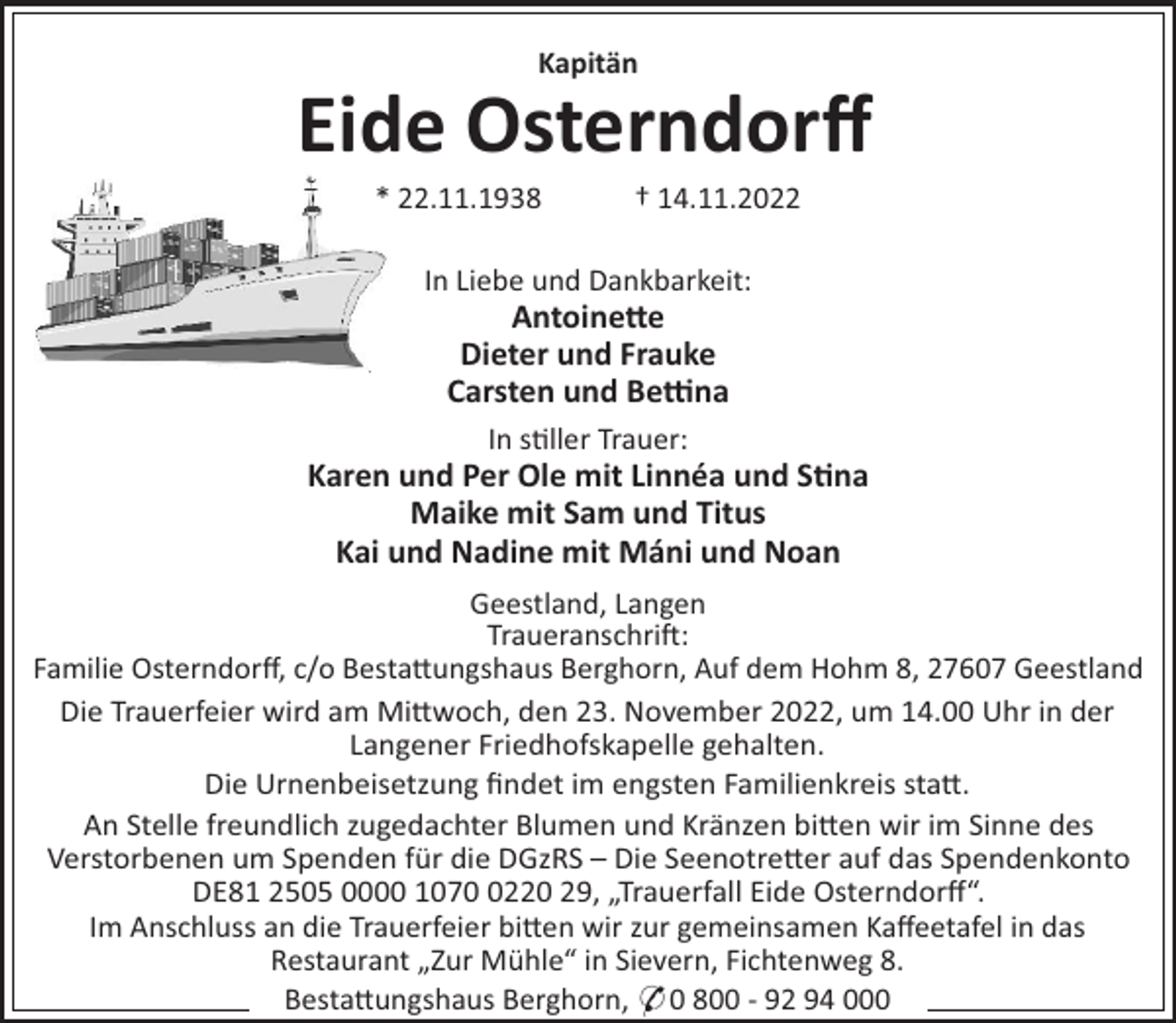 Kapitän

Eide Osterndorff

* 22.11.1938 † 14.11.2022

In Liebe und Dankbarkeit:
Antoinette
Dieter und Frauke
Carsten und Bettina

In stiller Trauer:
Karen und Per Ole mit Linnéa und Stina
Maike mit Sam und Titus
Kai und Nadine mit Máni und Noan

Geestland, Langen
Traueranschrift:
Familie Osterndorff, c/o Bestattungshaus Berghorn, Auf dem Hohm 8, 27607 Geestland

Die Trauerfeier wird am Mittwoch, den 23. November 2022, um 14.00 Uhr in der Langener Friedhofskapelle gehalten.

Die Urnenbeisetzung findet im engsten Familienkreis statt.

An Stelle freundlich zugedachter Blumen und Kränzen bitten wir im Sinne des Verstorbenen um Spenden für die DGzRS – Die Seenotretter auf das Spendenkonto DE81 2505 0000 1070 0220 29, „Trauerfall Eide Osterndorff“.
Im Anschluss an die Trauerfeier bitten wir zur gemeinsamen Kaffeetafel in das Restaurant „Zur Mühle“ in Sievern, Fichtenweg 8.

Bestattungshaus Berghorn, ✆ 0 800 - 92 94 000